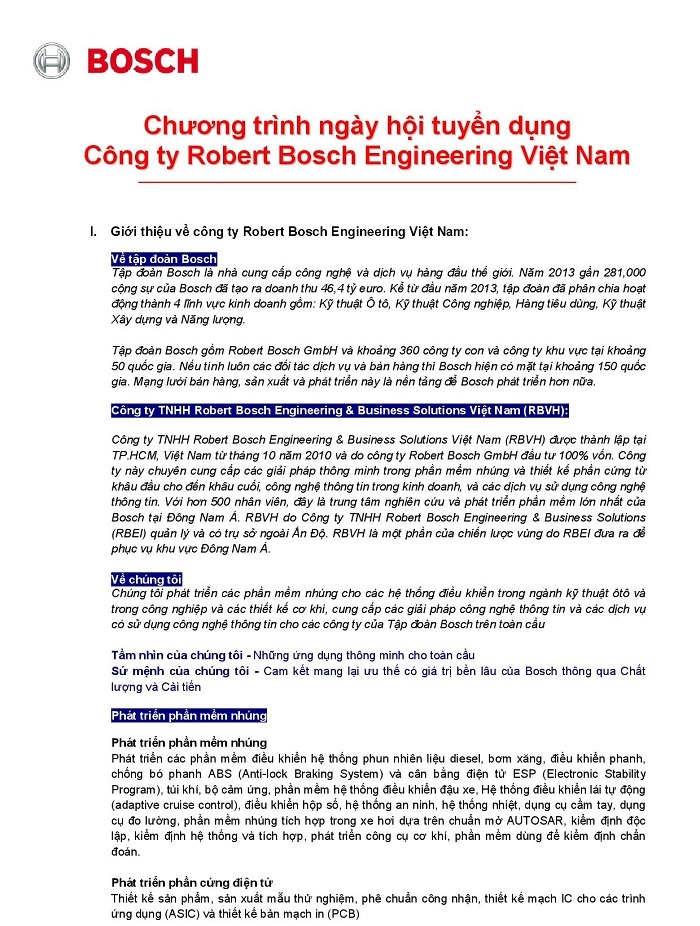 BOSCH

Chương trình ngày hội tuyển dụng
Công ty Robert Bosch Engineering Việt Nam

I. Giới thiệu về công ty Robert Bosch Engineering Việt Nam:

Về tập đoàn Bosch
Tập đoàn Bosch là nhà cung cấp công nghệ và dịch vụ hàng đầu thế giới. Năm 2013 gần 281,000 cộng sự của Bosch đã tạo ra doanh thu 46,4 tỷ euro. Kể từ đầu năm 2013, tập đoàn đã phân chia hoạt động thành 4 lĩnh vực kinh doanh gồm: Kỹ thuật Ô tô, Kỹ thuật Công nghiệp, Hàng tiêu dùng, Kỹ thuật Xây dựng và Năng lượng.

Tập đoàn Bosch gồm Robert Bosch GmbH và khoảng 360 công ty con và công ty khu vực tại khoảng 50 quốc gia. Nếu tính luôn các đối tác dịch vụ và bán hàng thì Bosch hiện có mặt tại khoảng 150 quốc gia. Mạng lưới bán hàng, sản xuất và phát triển này là nền tảng để Bosch phát triển hơn nữa.

Công ty TNHH Robert Bosch Engineering & Business Solutions Việt Nam (RBVH):

Công ty TNHH Robert Bosch Engineering & Business Solutions Việt Nam (RBVH) được thành lập tại TP.HCM, Việt Nam từ tháng 10 năm 2010 và do công ty Robert Bosch GmbH đầu tư 100% vốn. Công ty này chuyên cung cấp các giải pháp thông minh trong phần mềm nhúng và thiết kế phần cứng từ khâu đầu cho đến khâu cuối, công nghệ thông tin trong kinh doanh, và các dịch vụ sử dụng công nghệ thông tin. Với hơn 500 nhân viên, đây là trung tâm nghiên cứu và phát triển phần mềm lớn nhất của Bosch tại Đông Nam Á. RBVH do Công ty TNHH Robert Bosch Engineering & Business Solutions (RBEI) quản lý và có trụ sở ngoài Ấn Độ. RBVH là một phần của chiến lược vùng do RBEI đưa ra để phục vụ khu vực Đông Nam Á.

Về chúng tôi
Chúng tôi phát triển các phần mềm nhúng cho các hệ thống điều khiển trong ngành kỹ thuật ôtô và trong công nghiệp và các thiết kế cơ khí, cung cấp các giải pháp công nghệ thông tin và các dịch vụ có sử dụng công nghệ thông tin cho các công ty của Tập đoàn Bosch trên toàn cầu

Tầm nhìn của chúng tôi - Những ứng dụng thông minh cho toàn cầu
Sứ mệnh của chúng tôi - Cam kết mang lại ưu thế có giá trị bền lâu của Bosch thông qua Chất lượng và Cải tiến

Phát triển phần mềm nhúng

Phát triển phần mềm nhúng
Phát triển các phần mềm điều khiển hệ thống phun nhiên liệu diesel, bơm xăng, điều khiển phanh, chống bó phanh ABS (Anti-lock Braking System) và cân bằng điện tử ESP (Electronic Stability Program), túi khí, bộ cảm ứng, phần mềm hệ thống điều khiển đậu xe, Hệ thống điều khiển lái tự động (adaptive cruise control), điều khiển hộp số, hệ thống an ninh, hệ thống nhiệt, dụng cụ cầm tay, dụng cụ đo lường, phần mềm nhúng tích hợp trong xe hơi dựa trên chuẩn mở AUTOSAR, kiểm định độc lập, kiểm định hệ thống và tích hợp, phát triển công cụ cơ khí, phần mềm dùng để kiểm định chẩn đoán.

Phát triển phần cứng điện tử
Thiết kế sản phẩm, sản xuất mẫu thử nghiệm, phê chuẩn công nhận, thiết kế mạch IC cho các trình ứng dụng (ASIC) và thiết kế bản mạch in (PCB)